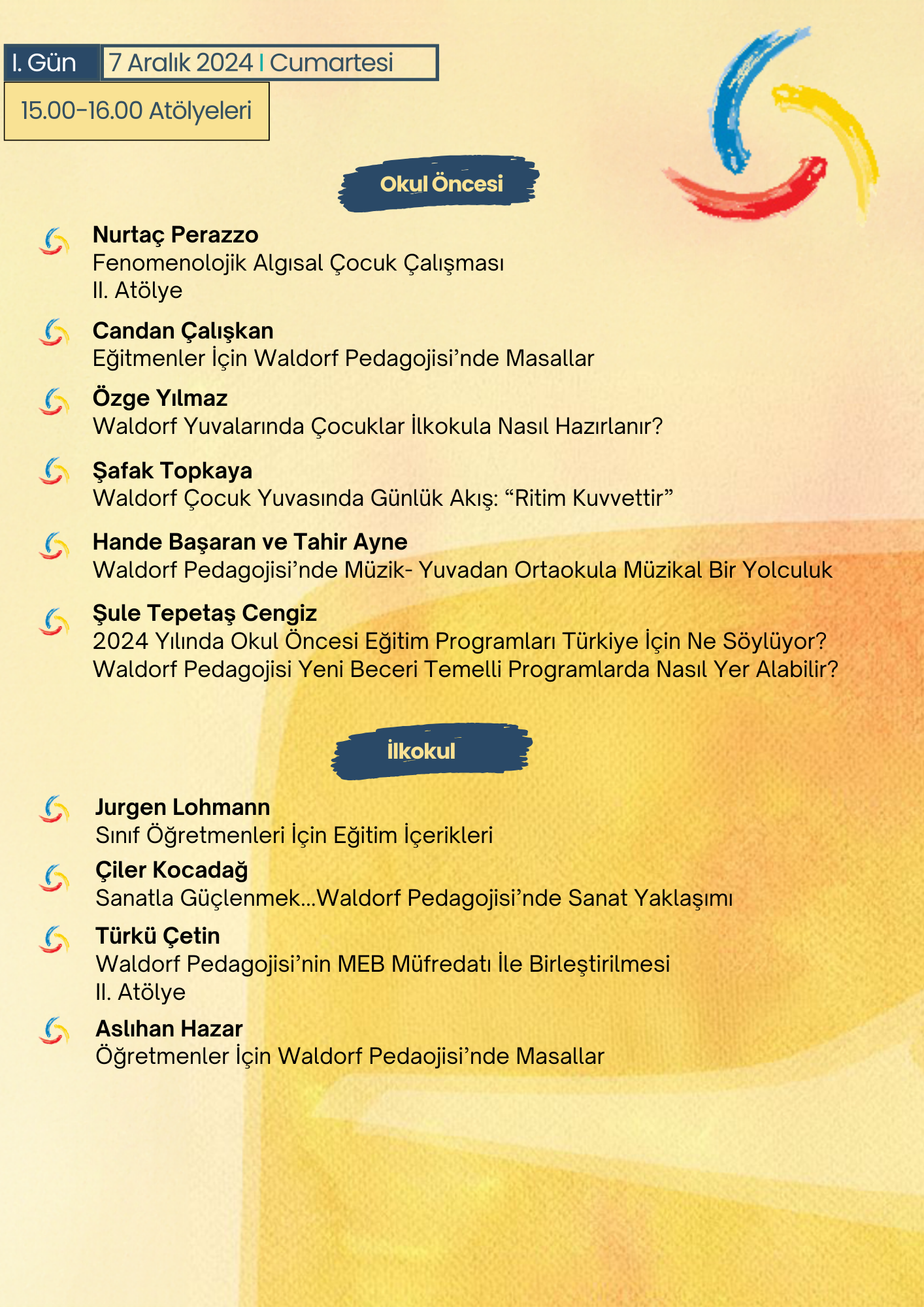 I. Gün 7 Aralık 2024 | Cumartesi

15.00-16.00 Atölyeleri

Okul Öncesi

Nurtaç Perazzo
Fenomenolojik Algısal Çocuk Çalışması
II. Atölye

Candan Çalışkan
Eğitmenler İçin Waldorf Pedagojisi'nde Masallar

Özge Yılmaz
Waldorf Yuvalarında Çocuklar İlkokula Nasıl Hazırlanır?

Şafak Topkaya
Waldorf Çocuk Yuvasında Günlük Akış: "Ritim Kuvvettir"

Hande Başaran ve Tahir Ayne
Waldorf Pedagojisi'nde Müzik- Yuvadan Ortaokula Müzikal Bir Yolculuk

Şule Tepetaş Cengiz
2024 Yılında Okul Öncesi Eğitim Programları Türkiye İçin Ne Söylüyor?
Waldorf Pedagojisi Yeni Beceri Temelli Programlarda Nasıl Yer Alabilir?

İlkokul

Jurgen Lohmann
Sınıf Öğretmenleri İçin Eğitim İçerikleri

Çiler Kocadağ
Sanatla Güçlenmek...Waldorf Pedagojisi'nde Sanat Yaklaşımı

Türkü Çetin
Waldorf Pedagojisi'nin MEB Müfredatı İle Birleştirilmesi
II. Atölye

Aslıhan Hazar
Öğretmenler İçin Waldorf Pedaojisi'nde Masallar